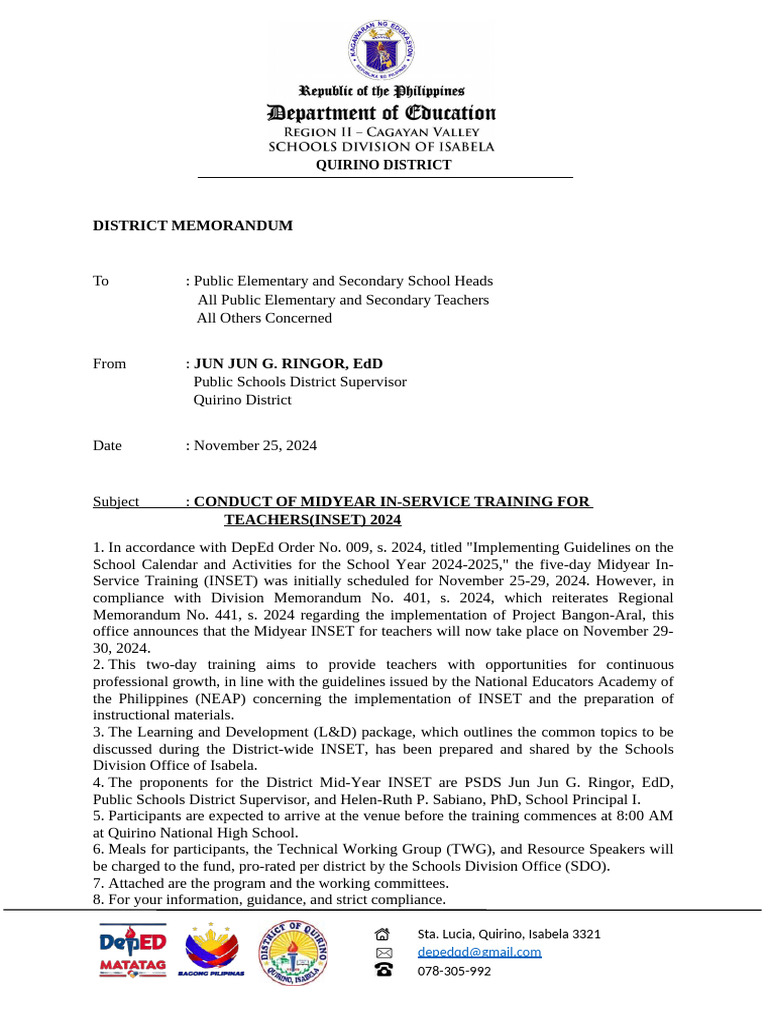 KAGAWARAN NG EDUKASYON
REPUBLIKA NG PILIPINAS

Republic of the Philippines
Department of Education
REGION II – CAGAYAN VALLEY
SCHOOLS DIVISION OF ISABELA
QUIRINO DISTRICT

DISTRICT MEMORANDUM

To : Public Elementary and Secondary School Heads
All Public Elementary and Secondary Teachers
All Others Concerned

From : JUN JUN G. RINGOR, EdD
Public Schools District Supervisor
Quirino District

Date : November 25, 2024

Subject : CONDUCT OF MIDYEAR IN-SERVICE TRAINING FOR TEACHERS(INSET) 2024

1. In accordance with DepEd Order No. 009, s. 2024, titled "Implementing Guidelines on the School Calendar and Activities for the School Year 2024-2025," the five-day Midyear In-Service Training (INSET) was initially scheduled for November 25-29, 2024. However, in compliance with Division Memorandum No. 401, s. 2024, which reiterates Regional Memorandum No. 441, s. 2024 regarding the implementation of Project Bangon-Aral, this office announces that the Midyear INSET for teachers will now take place on November 29-30, 2024.
2. This two-day training aims to provide teachers with opportunities for continuous professional growth, in line with the guidelines issued by the National Educators Academy of the Philippines (NEAP) concerning the implementation of INSET and the preparation of instructional materials.
3. The Learning and Development (L&D) package, which outlines the common topics to be discussed during the District-wide INSET, has been prepared and shared by the Schools Division Office of Isabela.
4. The proponents for the District Mid-Year INSET are PSDS Jun Jun G. Ringor, EdD, Public Schools District Supervisor, and Helen-Ruth P. Sabiano, PhD, School Principal I.
5. Participants are expected to arrive at the venue before the training commences at 8:00 AM at Quirino National High School.
6. Meals for participants, the Technical Working Group (TWG), and Resource Speakers will be charged to the fund, pro-rated per district by the Schools Division Office (SDO).
7. Attached are the program and the working committees.
8. For your information, guidance, and strict compliance.

DepED MATATAG
BAGONG PILIPINAS
DISTRICT OF QUIRINO
QUIRINO, ISABELA

Sta. Lucia, Quirino, Isabela 3321
depedqd@gmail.com
078-305-992